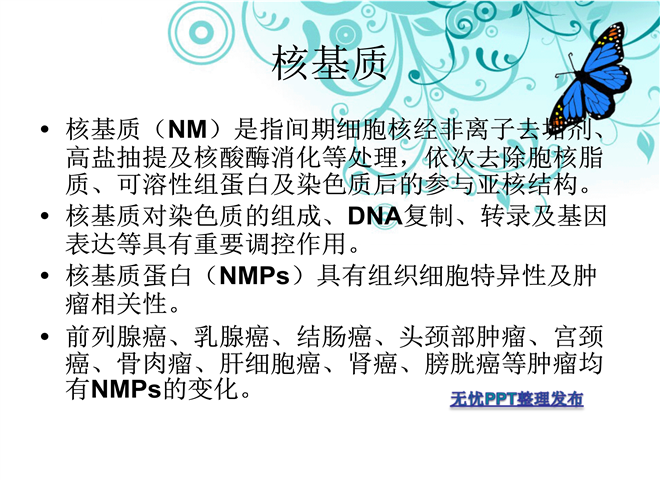 核基质

• 核基质（NM）是指间期细胞核经非离子去垢剂、高盐抽提及核酸酶消化等处理，依次去除胞核脂质、可溶性组蛋白及染色质后的参与亚核结构。

• 核基质对染色质的组成、DNA复制、转录及基因表达等具有重要调控作用。

• 核基质蛋白（NMPs）具有组织细胞特异性及肿瘤相关性。

• 前列腺癌、乳腺癌、结肠癌、头颈部肿瘤、宫颈癌、骨肉瘤、肝细胞癌、肾癌、膀胱癌等肿瘤均有NMPs的变化。

无忧PPT整理发布